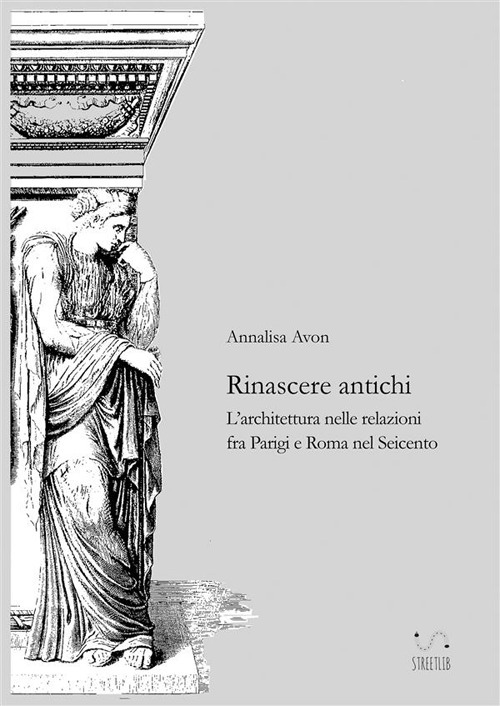 Annalisa Avon

Rinascere antichi

L'architettura nelle relazioni fra Parigi e Roma nel Seicento

STREETLIB